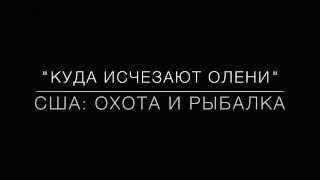 "КУДА ИСЧЕЗАЮТ ОЛЕНИ"
США: ОХОТА И РЫБАЛКА